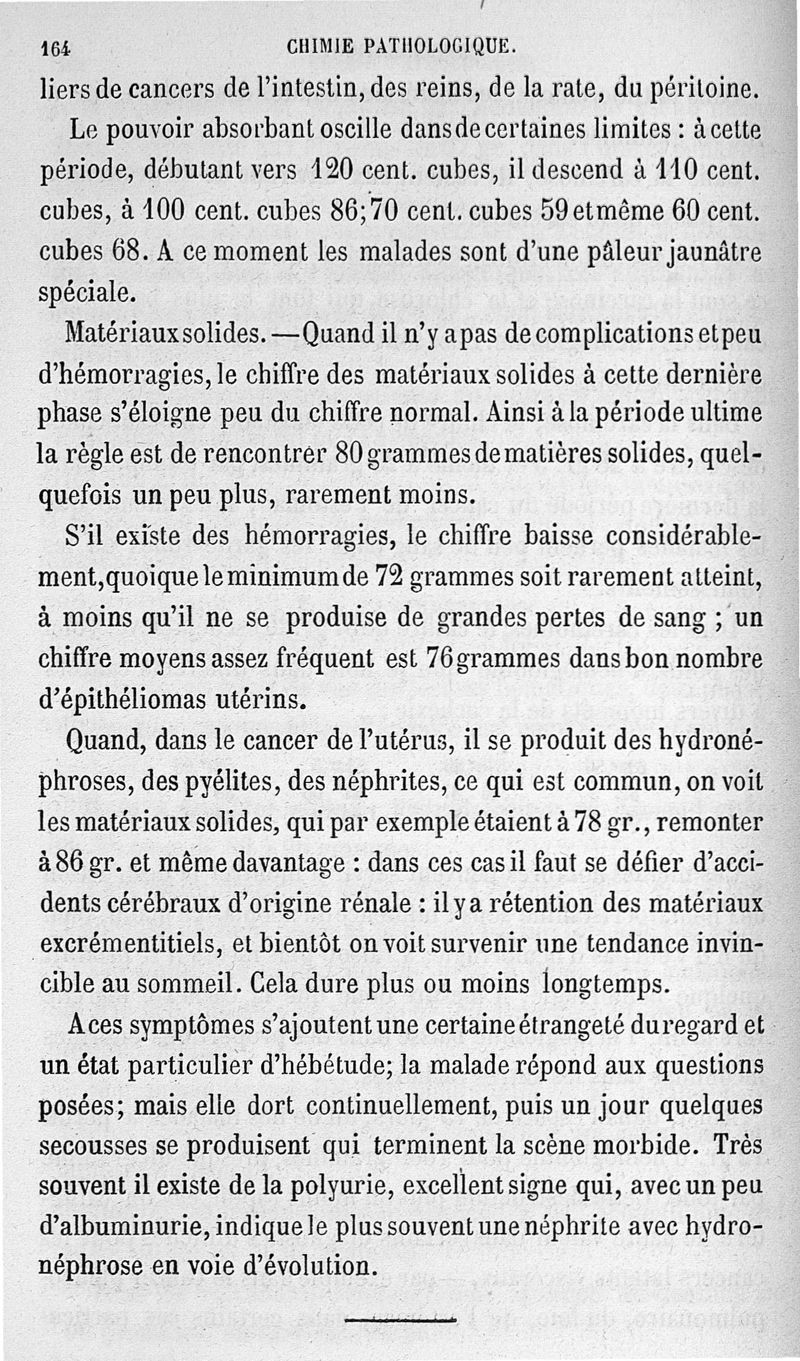 164 CHIMIE PATHOLOGIQUE.

liers de cancers de l'intestin, des reins, de la rate, du péritoine.

Le pouvoir absorbant oscille dans de certaines limites : à cette période, débutant vers 120 cent. cubes, il descend à 110 cent. cubes, à 100 cent. cubes 86; 70 cent. cubes 59 et même 60 cent. cubes 68. A ce moment les malades sont d'une pâleur jaunâtre spéciale.

Matériaux solides. — Quand il n'y a pas de complications et peu d'hémorragies, le chiffre des matériaux solides à cette dernière phase s'éloigne peu du chiffre normal. Ainsi à la période ultime la règle est de rencontrer 80 grammes de matières solides, quelquefois un peu plus, rarement moins.

S'il existe des hémorragies, le chiffre baisse considérablement, quoique le minimum de 72 grammes soit rarement atteint, à moins qu'il ne se produise de grandes pertes de sang ; un chiffre moyens assez fréquent est 76 grammes dans bon nombre d'épithéliomas utérins.

Quand, dans le cancer de l'utérus, il se produit des hydronéphroses, des pyélites, des néphrites, ce qui est commun, on voit les matériaux solides, qui par exemple étaient à 78 gr., remonter à 86 gr. et même davantage : dans ces cas il faut se défier d'accidents cérébraux d'origine rénale : il y a rétention des matériaux excrémentitiels, et bientôt on voit survenir une tendance invincible au sommeil. Cela dure plus ou moins longtemps.

A ces symptômes s'ajoutent une certaine étrangeté du regard et un état particulier d'hébétude; la malade répond aux questions posées; mais elle dort continuellement, puis un jour quelques secousses se produisent qui terminent la scène morbide. Très souvent il existe de la polyurie, excellent signe qui, avec un peu d'albuminurie, indique le plus souvent une néphrite avec hydronéphrose en voie d'évolution.